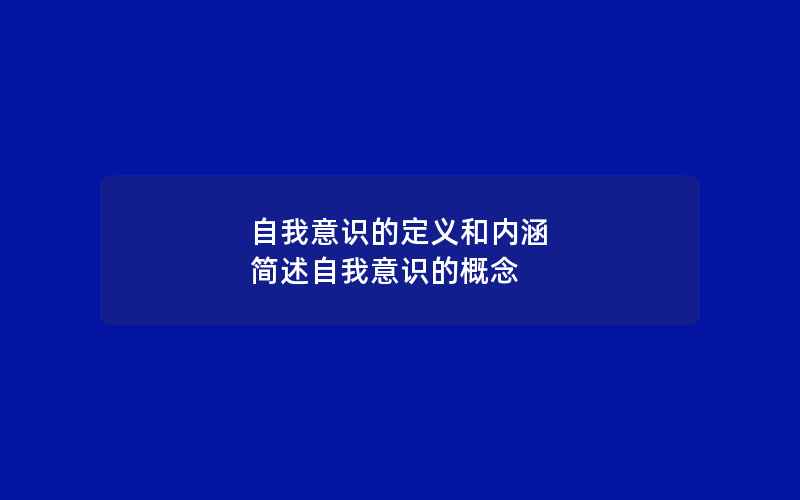 自我意识的定义和内涵
简述自我意识的概念